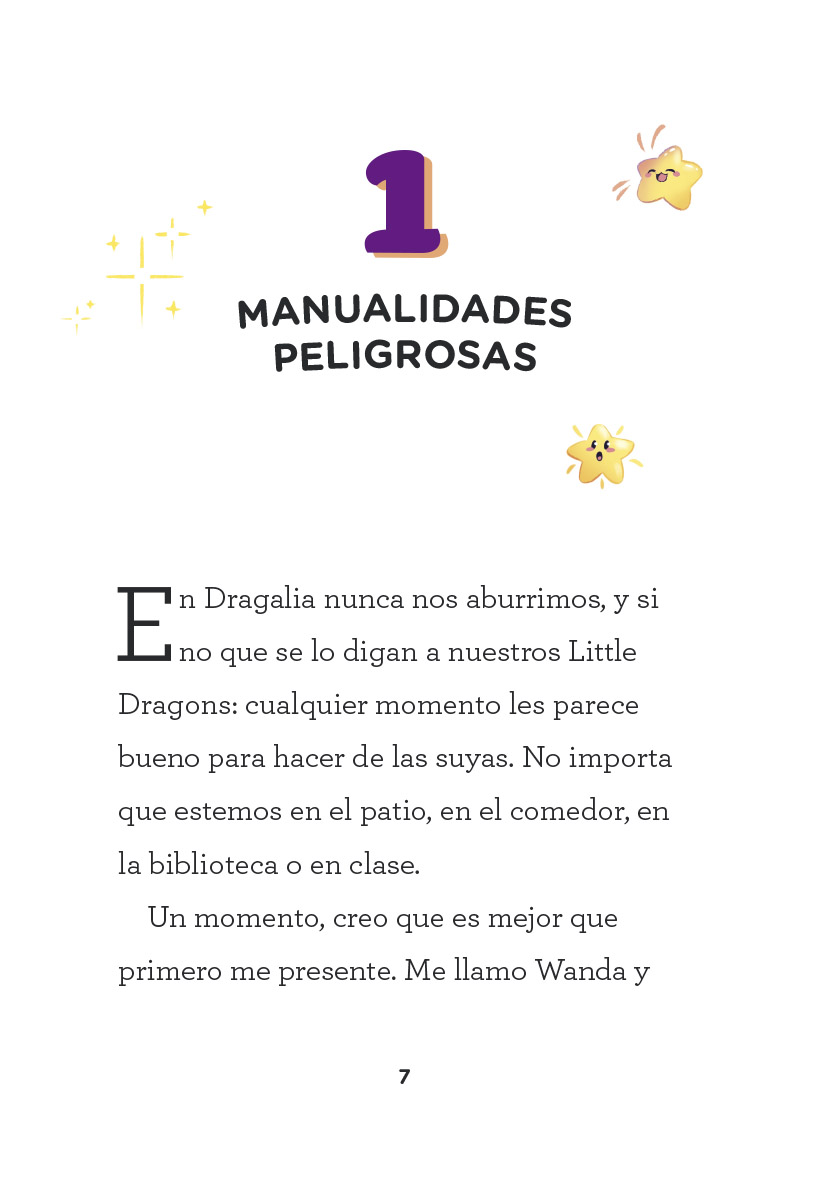 1

MANUALIDADES PELIGROSAS

En Dragalia nunca nos aburrimos, y si no que se lo digan a nuestros Little Dragons: cualquier momento les parece bueno para hacer de las suyas. No importa que estemos en el patio, en el comedor, en la biblioteca o en clase.

Un momento, creo que es mejor que primero me presente. Me llamo Wanda y

7